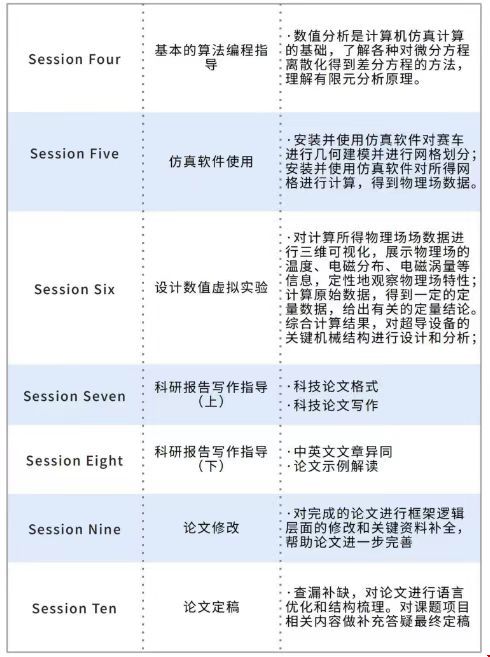 | | | |
|---|---|---|
| Session Four | 基本的算法编程指导 | ·数值分析是计算机仿真计算的基础，了解各种对微分方程离散化得到差分方程的方法，理解有限元分析原理。 |
| Session Five | 仿真软件使用 | ·安装并使用仿真软件对赛车进行几何建模并进行网格划分；安装并使用仿真软件对所得网格进行计算，得到物理场数据。 |
| Session Six | 设计数值虚拟实验 | ·对计算所得物理场场数据进行三维可视化，展示物理场的温度、电磁分布、电磁涡量等信息，定性地观察物理场特性；计算原始数据，得到一定的定量数据，给出有关的定量结论。综合计算结果，对超导设备的关键机械结构进行设计和分析； |
| Session Seven | 科研报告写作指导（上） | ·科技论文格式 ·科技论文写作 |
| Session Eight | 科研报告写作指导（下） | ·中英文文章异同 ·论文示例解读 |
| Session Nine | 论文修改 | ·对完成的论文进行框架逻辑层面的修改和关键资料补全，帮助论文进一步完善 |
| Session Ten | 论文定稿 | ·查漏补缺，对论文进行语言优化和结构梳理。对课题项目相关内容做补充答疑最终定稿 |